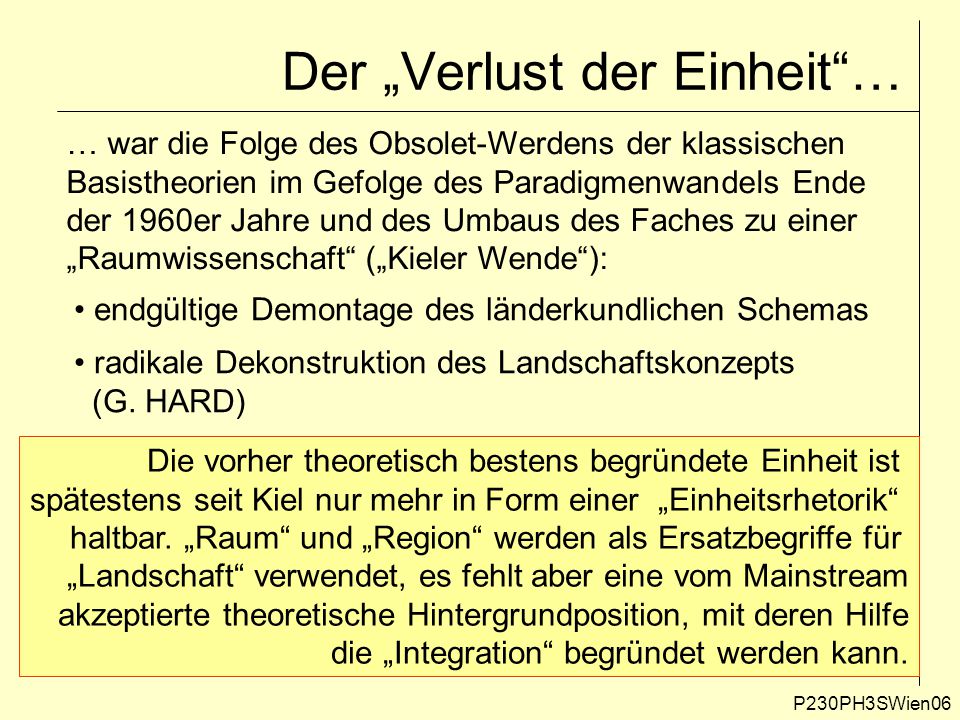 Der „Verlust der Einheit“…

… war die Folge des Obsolet-Werdens der klassischen Basistheorien im Gefolge des Paradigmenwandels Ende der 1960er Jahre und des Umbaus des Faches zu einer „Raumwissenschaft“ („Kieler Wende“):

• endgültige Demontage des länderkundlichen Schemas

• radikale Dekonstruktion des Landschaftskonzepts (G. HARD)

Die vorher theoretisch bestens begründete Einheit ist spätestens seit Kiel nur mehr in Form einer „Einheitsrhetorik“ haltbar. „Raum“ und „Region“ werden als Ersatzbegriffe für „Landschaft“ verwendet, es fehlt aber eine vom Mainstream akzeptierte theoretische Hintergrundposition, mit deren Hilfe die „Integration“ begründet werden kann.

P230PH3SWien06